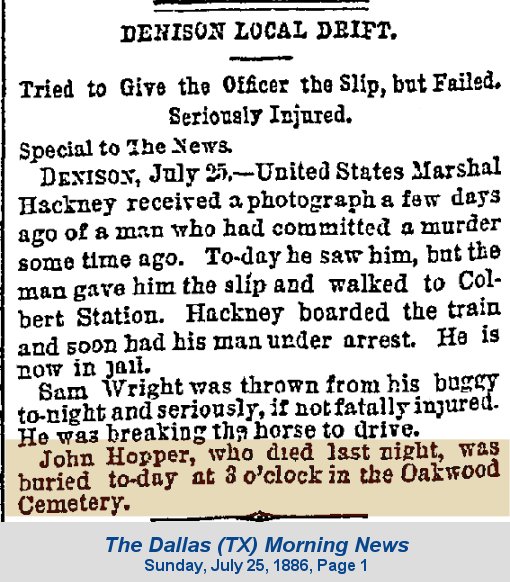 DENISON LOCAL DRIFT.

Tried to Give the Officer the Slip, but Failed. Seriously Injured.

Special to The News.

DENISON, July 25.—United States Marshal Hackney received a photograph a few days ago of a man who had committed a murder some time ago. To-day he saw him, but the man gave him the slip and walked to Colbert Station. Hackney boarded the train and soon had his man under arrest. He is now in jail.

Sam Wright was thrown from his buggy to-night and seriously, if not fatally injured. He was breaking the horse to drive.

John Hopper, who died last night, was buried to-day at 3 o'clock in the Oakwood Cemetery.

The Dallas (TX) Morning News
Sunday, July 25, 1886, Page 1